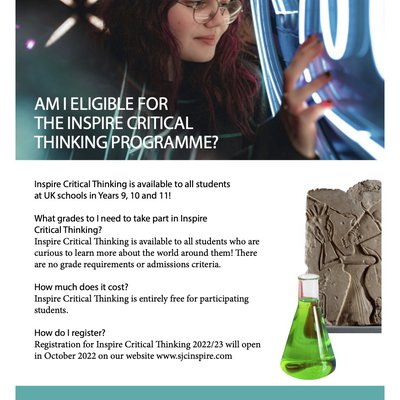 AM I ELIGIBLE FOR THE INSPIRE CRITICAL THINKING PROGRAMME?

Inspire Critical Thinking is available to all students at UK schools in Years 9, 10 and 11!

What grades to I need to take part in Inspire Critical Thinking?
Inspire Critical Thinking is available to all students who are curious to learn more about the world around them! There are no grade requirements or admissions criteria.

How much does it cost?
Inspire Critical Thinking is entirely free for participating students.

How do I register?
Registration for Inspire Critical Thinking 2022/23 will open in October 2022 on our website www.sjcinspire.com